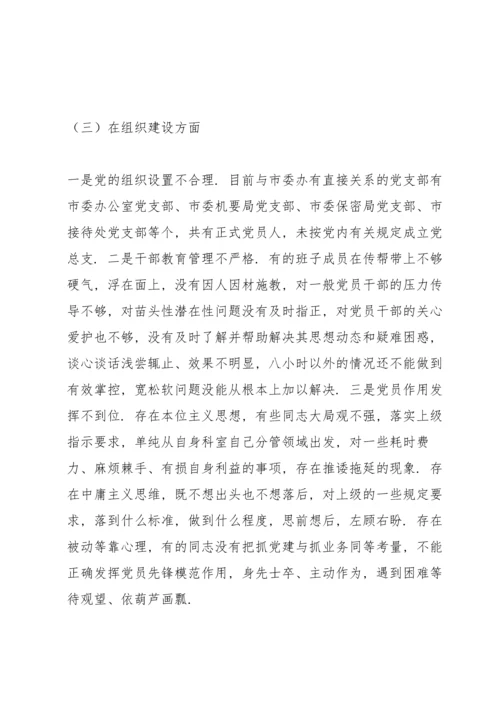 （三）在组织建设方面

一是党的组织设置不合理．目前与市委办有直接关系的党支部有市委办公室党支部、市委机要局党支部、市委保密局党支部、市接待处党支部等个，共有正式党员人，未按党内有关规定成立党总支．二是干部教育管理不严格．有的班子成员在传帮带上不够硬气，浮在面上，没有因人因材施教，对一般党员干部的压力传导不够，对苗头性潜在性问题没有及时指正，对党员干部的关心爱护也不够，没有及时了解并帮助解决其思想动态和疑难困惑，谈心谈话浅尝辄止、效果不明显，八小时以外的情况还不能做到有效掌控，宽松软问题没能从根本上加以解决．三是党员作用发挥不到位．存在本位主义思想，有些同志大局观不强，落实上级指示要求，单纯从自身科室自己分管领域出发，对一些耗时费力、麻烦棘手、有损自身利益的事项，存在推诿拖延的现象．存在中庸主义思维，既不想出头也不想落后，对上级的一些规定要求，落到什么标准，做到什么程度，思前想后，左顾右盼．存在被动等靠心理，有的同志没有把抓党建与抓业务同等考量，不能正确发挥党员先锋模范作用，身先士卒、主动作为，遇到困难等待观望、依葫芦画瓢．